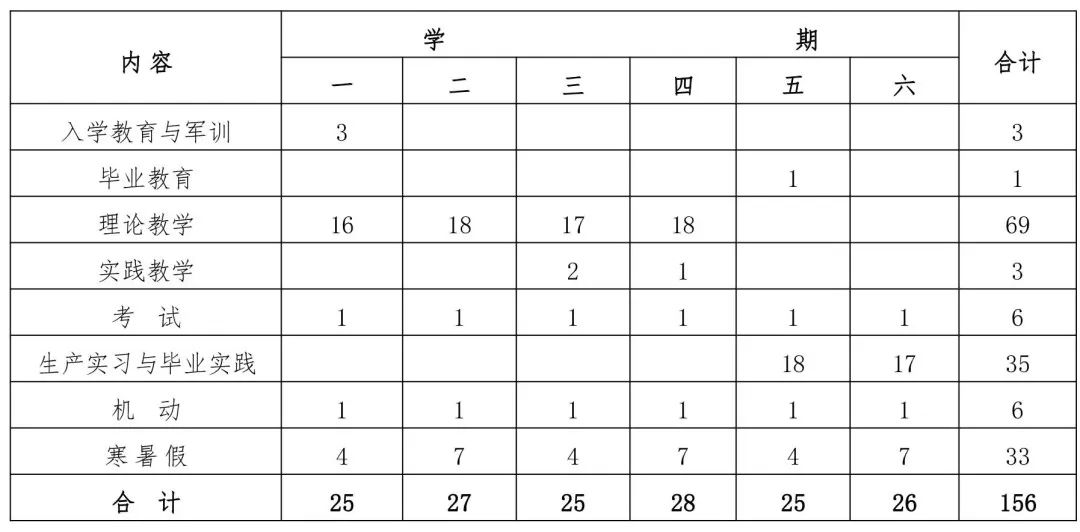 | 内容 | 学期 | | | | | | 合计 |
|---|---|---|---|---|---|---|---|
| | 一 | 二 | 三 | 四 | 五 | 六 | |
| 入学教育与军训 | 3 | | | | | | 3 |
| 毕业教育 | | | | | 1 | | 1 |
| 理论教学 | 16 | 18 | 17 | 18 | | | 69 |
| 实践教学 | | | 2 | 1 | | | 3 |
| 考　试 | 1 | 1 | 1 | 1 | 1 | 1 | 6 |
| 生产实习与毕业实践 | | | | | 18 | 17 | 35 |
| 机　动 | 1 | 1 | 1 | 1 | 1 | 1 | 6 |
| 寒暑假 | 4 | 7 | 4 | 7 | 4 | 7 | 33 |
| 合　计 | 25 | 27 | 25 | 28 | 25 | 26 | 156 |